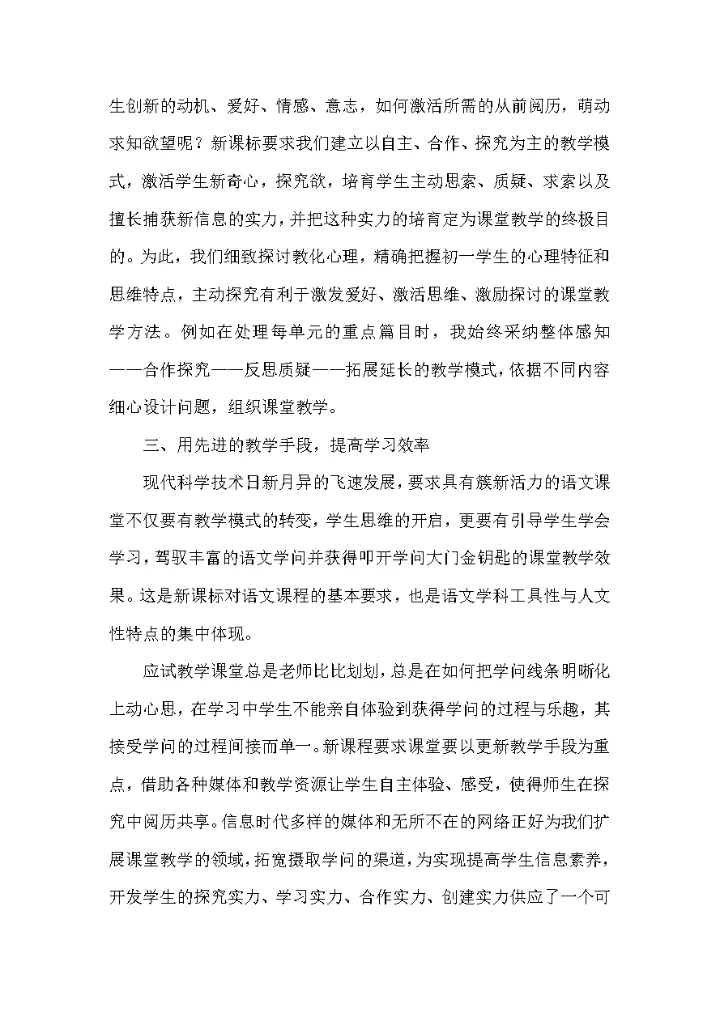 生创新的动机、爱好、情感、意志，如何激活所需的从前阅历，萌动求知欲望呢？新课标要求我们建立以自主、合作、探究为主的教学模式，激活学生新奇心，探究欲，培育学生主动思索、质疑、求索以及擅长捕获新信息的实力，并把这种实力的培育定为课堂教学的终极目的。为此，我们细致探讨教化心理，精确把握初一学生的心理特征和思维特点，主动探究有利于激发爱好、激活思维、激励探讨的课堂教学方法。例如在处理每单元的重点篇目时，我始终采纳整体感知——合作探究——反思质疑——拓展延长的教学模式，依据不同内容细心设计问题，组织课堂教学。

三、用先进的教学手段，提高学习效率

现代科学技术日新月异的飞速发展，要求具有簇新活力的语文课堂不仅要有教学模式的转变，学生思维的开启，更要有引导学生学会学习，驾驭丰富的语文学问并获得叩开学问大门金钥匙的课堂教学效果。这是新课标对语文课程的基本要求，也是语文学科工具性与人文性特点的集中体现。

应试教学课堂总是老师比比划划，总是在如何把学问线条明晰化上动心思，在学习中学生不能亲自体验到获得学问的过程与乐趣，其接受学问的过程间接而单一。新课程要求课堂要以更新教学手段为重点，借助各种媒体和教学资源让学生自主体验、感受，使得师生在探究中阅历共享。信息时代多样的媒体和无所不在的网络正好为我们扩展课堂教学的领域，拓宽摄取学问的渠道，为实现提高学生信息素养，开发学生的探究实力、学习实力、合作实力、创建实力供应了一个可